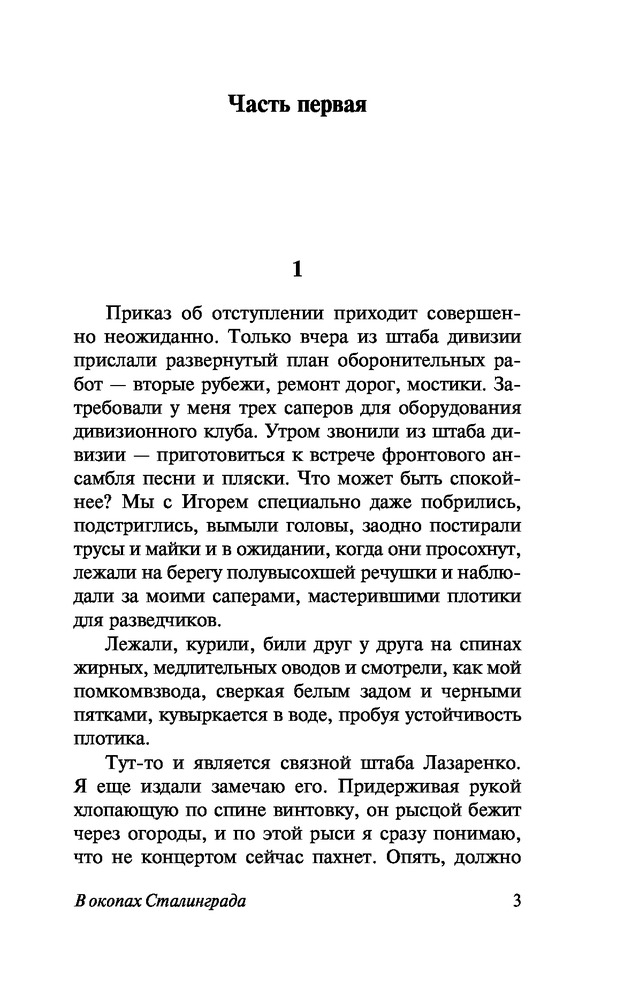 Часть первая

1

Приказ об отступлении приходит совершенно неожиданно. Только вчера из штаба дивизии прислали развернутый план оборонительных работ — вторые рубежи, ремонт дорог, мостики. Затребовали у меня трех саперов для оборудования дивизионного клуба. Утром звонили из штаба дивизии — приготовиться к встрече фронтового ансамбля песни и пляски. Что может быть спокойнее? Мы с Игорем специально даже побрились, подстриглись, вымыли головы, заодно постирали трусы и майки и в ожидании, когда они просохнут, лежали на берегу полувысохшей речушки и наблюдали за моими саперами, мастерившими плотики для разведчиков.

Лежали, курили, били друг у друга на спинах жирных, медлительных оводов и смотрели, как мой помкомвзвода, сверкая белым задом и черными пятками, кувыркается в воде, пробуя устойчивость плотика.

Тут-то и является связной штаба Лазаренко. Я еще издали замечаю его. Придерживая рукой хлопающую по спине винтовку, он рысцой бежит через огороды, и по этой рыси я сразу понимаю, что не концертом сейчас пахнет. Опять, должно

В окопах Сталинграда 3